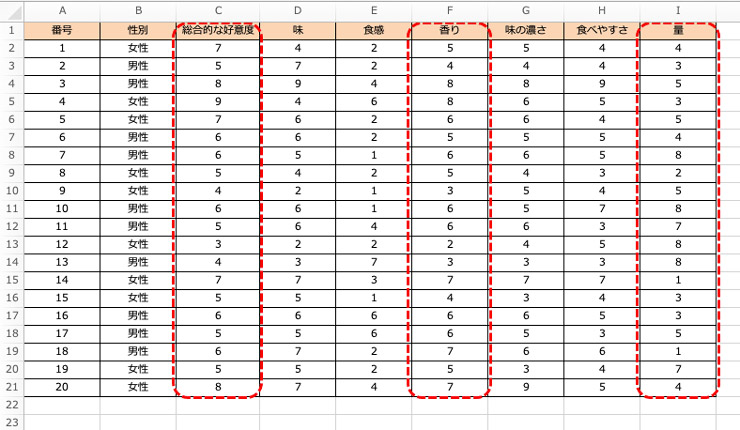 |  | A | B | C | D | E | F | G | H | I |
|---|---|---|---|---|---|---|---|---|---|
| 1 | 番号 | 性別 | 総合的な好意度 | 味 | 食感 | 香り | 味の濃さ | 食べやすさ | 量 |
| 2 | 1 | 女性 | 7 | 4 | 2 | 5 | 5 | 4 | 4 |
| 3 | 2 | 男性 | 5 | 7 | 2 | 4 | 4 | 4 | 3 |
| 4 | 3 | 男性 | 8 | 9 | 4 | 8 | 8 | 9 | 5 |
| 5 | 4 | 女性 | 9 | 4 | 6 | 8 | 6 | 5 | 3 |
| 6 | 5 | 女性 | 7 | 6 | 2 | 6 | 6 | 4 | 5 |
| 7 | 6 | 男性 | 6 | 6 | 2 | 5 | 5 | 5 | 4 |
| 8 | 7 | 男性 | 6 | 5 | 1 | 6 | 6 | 5 | 8 |
| 9 | 8 | 女性 | 5 | 4 | 2 | 5 | 4 | 3 | 2 |
| 10 | 9 | 女性 | 4 | 2 | 1 | 3 | 5 | 4 | 5 |
| 11 | 10 | 男性 | 6 | 6 | 1 | 6 | 5 | 7 | 8 |
| 12 | 11 | 男性 | 5 | 6 | 4 | 6 | 6 | 3 | 7 |
| 13 | 12 | 女性 | 3 | 2 | 2 | 2 | 4 | 5 | 8 |
| 14 | 13 | 男性 | 4 | 3 | 7 | 3 | 3 | 3 | 8 |
| 15 | 14 | 女性 | 7 | 7 | 3 | 7 | 7 | 7 | 1 |
| 16 | 15 | 女性 | 5 | 5 | 1 | 4 | 3 | 4 | 3 |
| 17 | 16 | 男性 | 6 | 6 | 6 | 6 | 6 | 5 | 3 |
| 18 | 17 | 男性 | 5 | 5 | 6 | 6 | 5 | 3 | 5 |
| 19 | 18 | 男性 | 6 | 7 | 2 | 7 | 6 | 6 | 1 |
| 20 | 19 | 女性 | 5 | 5 | 2 | 5 | 3 | 4 | 7 |
| 21 | 20 | 女性 | 8 | 7 | 4 | 7 | 9 | 5 | 4 |
| 22 |  |  |  |  |  |  |  |  |  |
| 23 |  |  |  |  |  |  |  |  |  |